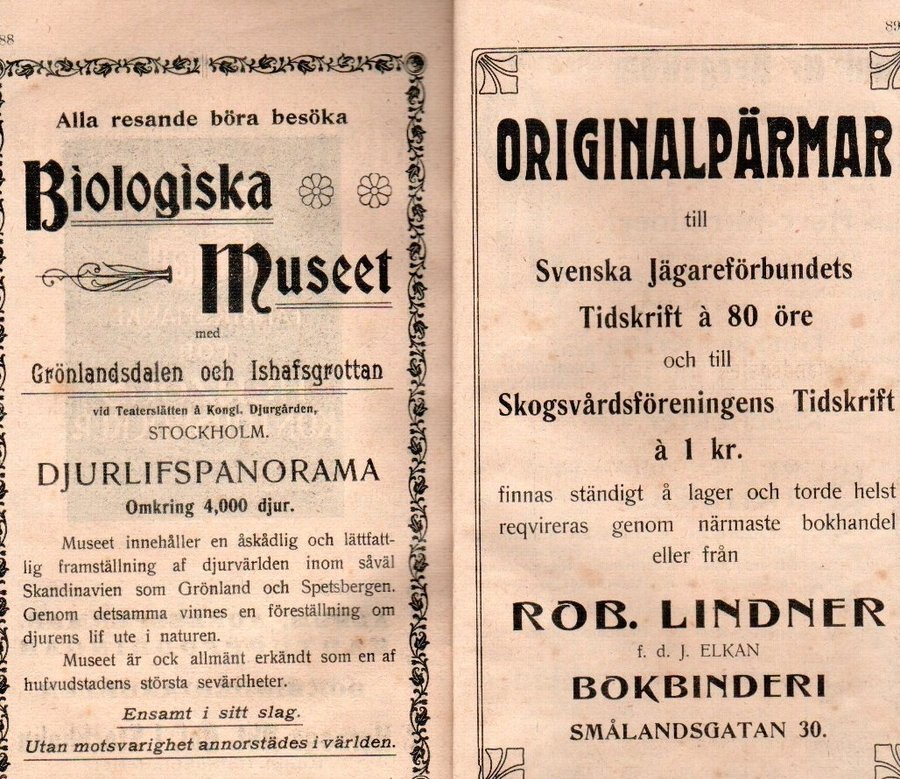 88

Alla resande böra besöka

Biologiska Museet

med

Grönlandsdalen och Ishafsgrottan

vid Teaterslätten å Kongl. Djurgården, STOCKHOLM.

DJURLIFSPANORAMA

Omkring 4,000 djur.

Museet innehåller en åskådlig och lättfattlig framställning af djurvärlden inom såväl Skandinavien som Grönland och Spetsbergen. Genom detsamma vinnes en föreställning om djurens lif ute i naturen.

Museet är ock allmänt erkändt som en af hufvudstadens största sevärdheter.

Ensamt i sitt slag.

Utan motsvarighet annorstädes i världen.

89

ORIGINALPÄRMAR

till

Svenska Jägareförbundets Tidskrift à 80 öre

och till

Skogsvårdsföreningens Tidskrift à 1 kr.

finnas ständigt å lager och torde helst reqvireras genom närmaste bokhandel eller från

ROB. LINDNER

f. d. J. ELKAN

BOKBINDERI

SMÅLANDSGATAN 30.